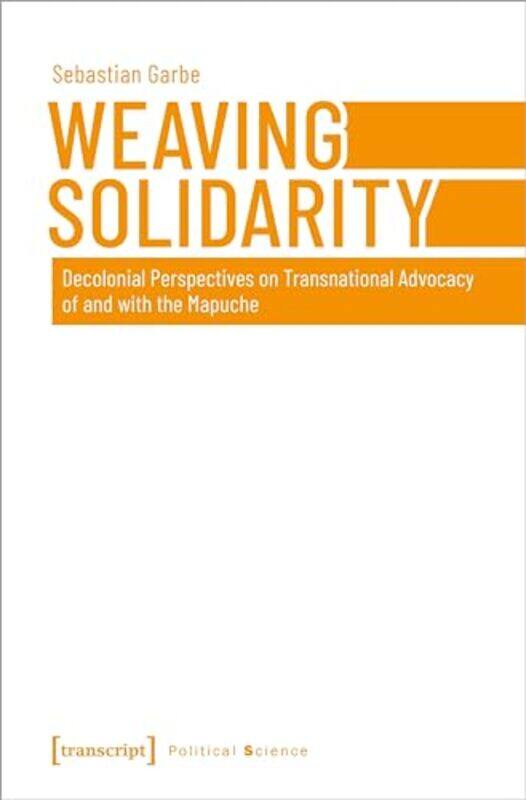 Sebastian Garbe

WEAVING SOLIDARITY

Decolonial Perspectives on Transnational Advocacy of and with the Mapuche

[transcript] Political Science